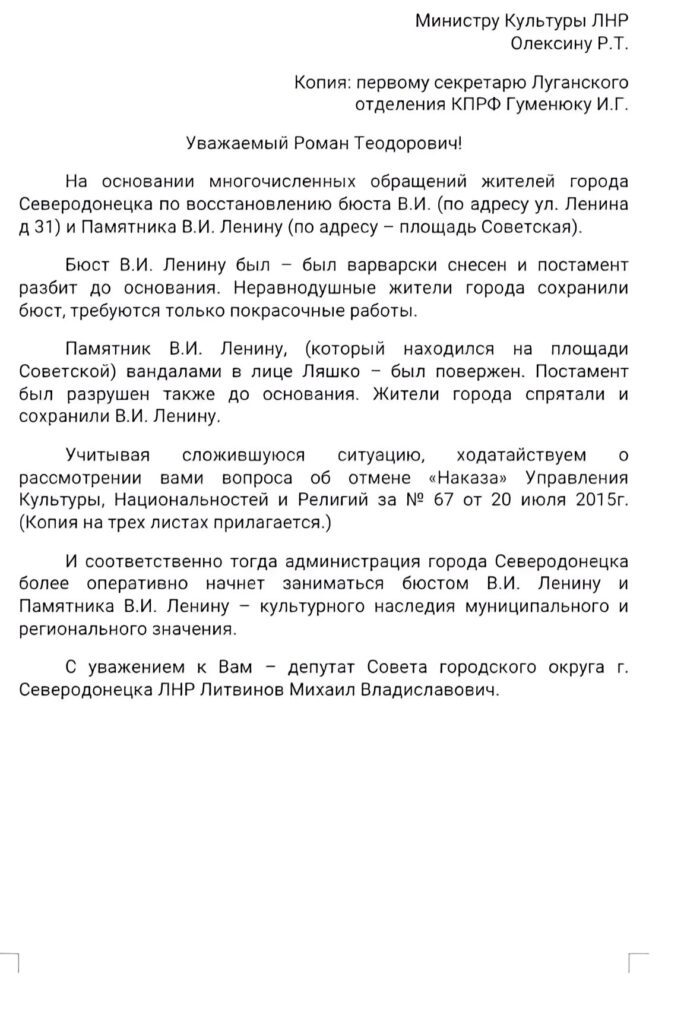 Министру Культуры ЛНР
Олексину Р.Т.

Копия: первому секретарю Луганского отделения КПРФ Гуменюку И.Г.

Уважаемый Роман Теодорович!

На основании многочисленных обращений жителей города Северодонецка по восстановлению бюста В.И. (по адресу ул. Ленина д 31) и Памятника В.И. Ленину (по адресу – площадь Советская).

Бюст В.И. Ленину был – был варварски снесен и постамент разбит до основания. Неравнодушные жители города сохранили бюст, требуются только покрасочные работы.

Памятник В.И. Ленину, (который находился на площади Советской) вандалами в лице Ляшко – был повержен. Постамент был разрушен также до основания. Жители города спрятали и сохранили В.И. Ленину.

Учитывая сложившуюся ситуацию, ходатайствуем о рассмотрении вами вопроса об отмене «Наказа» Управления Культуры, Национальностей и Религий за № 67 от 20 июля 2015г. (Копия на трех листах прилагается.)

И соответственно тогда администрация города Северодонецка более оперативно начнет заниматься бюстом В.И. Ленину и Памятника В.И. Ленину – культурного наследия муниципального и регионального значения.

С уважением к Вам – депутат Совета городского округа г. Северодонецка ЛНР Литвинов Михаил Владиславович.